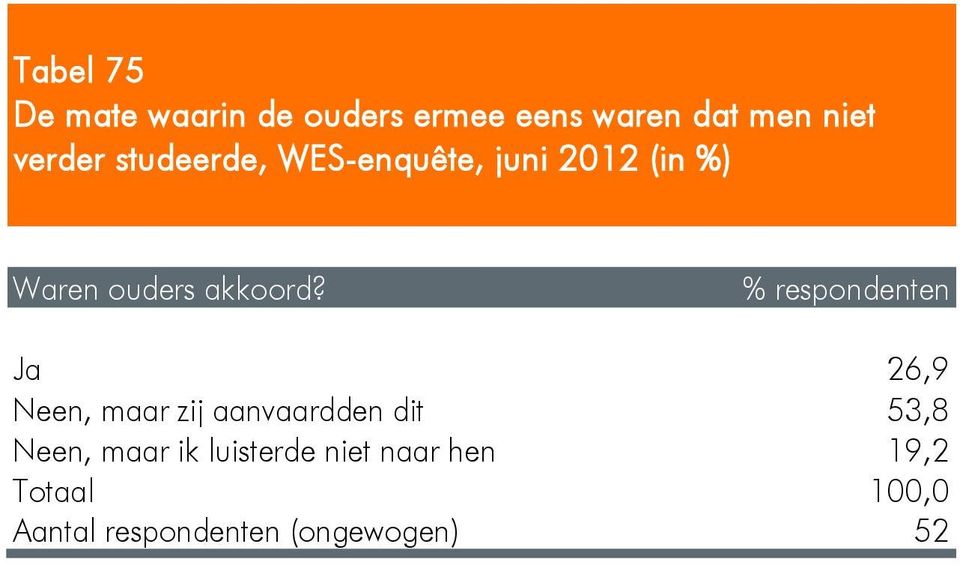 Tabel 75
De mate waarin de ouders ermee eens waren dat men niet verder studeerde, WES-enquête, juni 2012 (in %)

| Waren ouders akkoord? | % respondenten |
|---|---|
| Ja | 26,9 |
| Neen, maar zij aanvaardden dit | 53,8 |
| Neen, maar ik luisterde niet naar hen | 19,2 |
| Totaal | 100,0 |
| Aantal respondenten (ongewogen) | 52 |